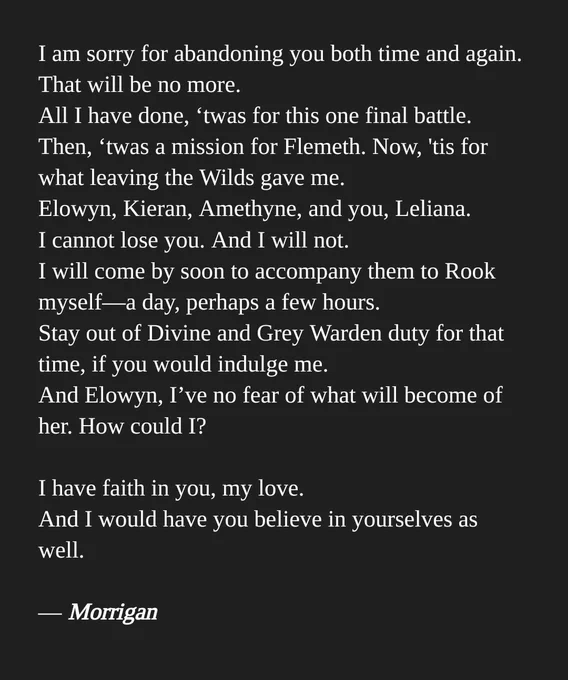 I am sorry for abandoning you both time and again.
That will be no more.
All I have done, 'twas for this one final battle.
Then, 'twas a mission for Flemeth. Now, 'tis for what leaving the Wilds gave me.
Elowyn, Kieran, Amethyne, and you, Leliana.
I cannot lose you. And I will not.
I will come by soon to accompany them to Rook myself—a day, perhaps a few hours.
Stay out of Divine and Grey Warden duty for that time, if you would indulge me.
And Elowyn, I've no fear of what will become of her. How could I?

I have faith in you, my love.
And I would have you believe in yourselves as well.

— Morrigan